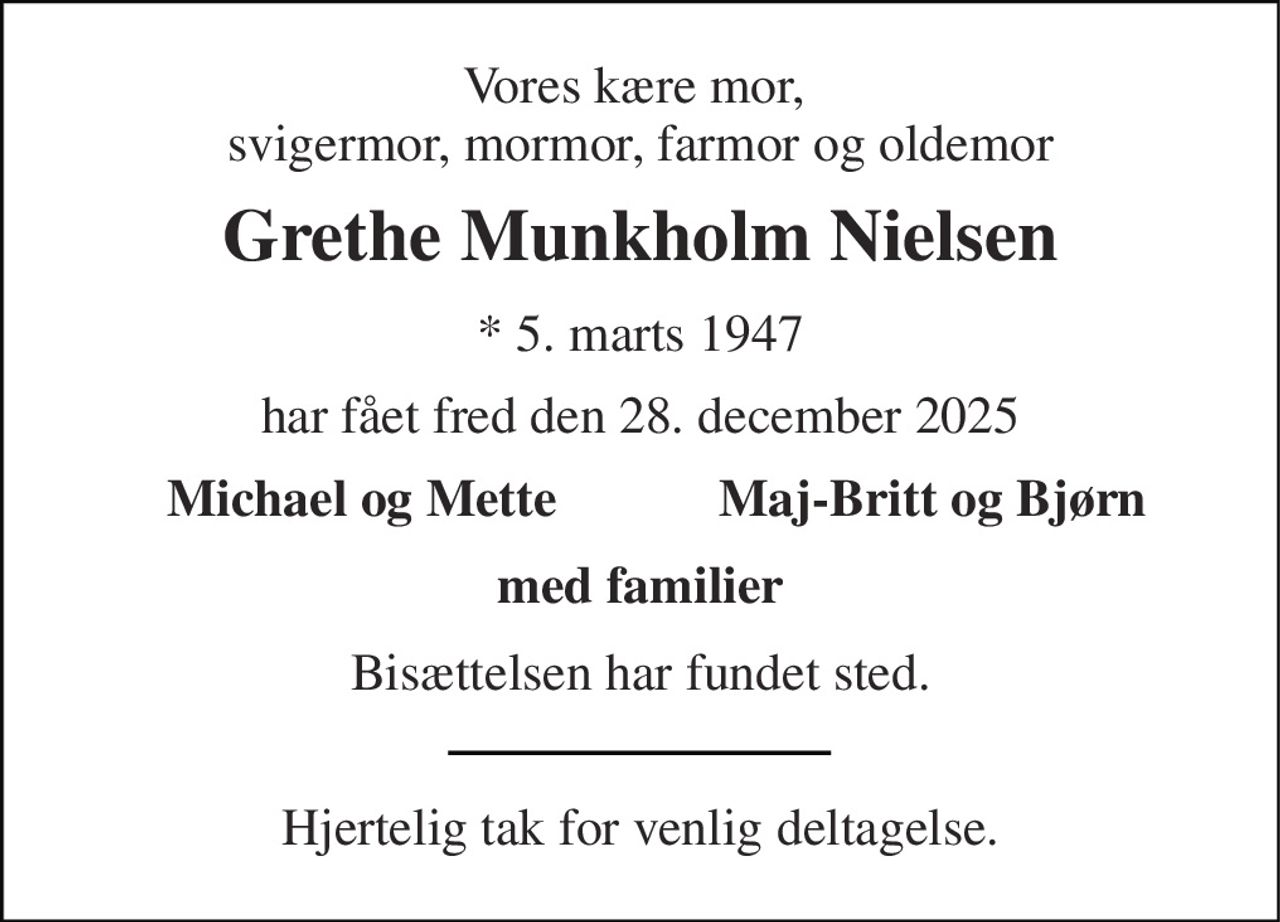 Vores kære mor,
svigermor, mormor, farmor og oldemor

Grethe Munkholm Nielsen

* 5. marts 1947

har fået fred den 28. december 2025

Michael og Mette

Maj-Britt og Bjørn

med familier

Bisættelsen har fundet sted.

Hjertelig tak for venlig deltagelse.